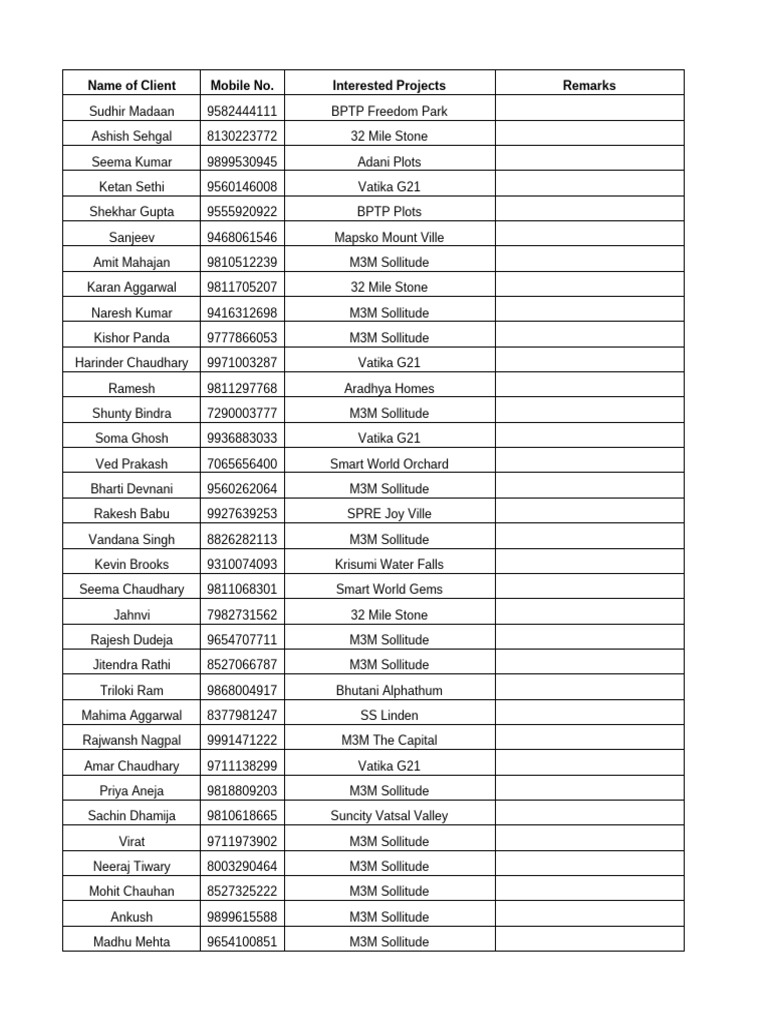 | Name of Client | Mobile No. | Interested Projects | Remarks |
|---|---|---|---|
| Sudhir Madaan | 9582444111 | BPTP Freedom Park | |
| Ashish Sehgal | 8130223772 | 32 Mile Stone | |
| Seema Kumar | 9899530945 | Adani Plots | |
| Ketan Sethi | 9560146008 | Vatika G21 | |
| Shekhar Gupta | 9555920922 | BPTP Plots | |
| Sanjeev | 9468061546 | Mapsko Mount Ville | |
| Amit Mahajan | 9810512239 | M3M Sollitude | |
| Karan Aggarwal | 9811705207 | 32 Mile Stone | |
| Naresh Kumar | 9416312698 | M3M Sollitude | |
| Kishor Panda | 9777866053 | M3M Sollitude | |
| Harinder Chaudhary | 9971003287 | Vatika G21 | |
| Ramesh | 9811297768 | Aradhya Homes | |
| Shunty Bindra | 7290003777 | M3M Sollitude | |
| Soma Ghosh | 9936883033 | Vatika G21 | |
| Ved Prakash | 7065656400 | Smart World Orchard | |
| Bharti Devnani | 9560262064 | M3M Sollitude | |
| Rakesh Babu | 9927639253 | SPRE Joy Ville | |
| Vandana Singh | 8826282113 | M3M Sollitude | |
| Kevin Brooks | 9310074093 | Krisumi Water Falls | |
| Seema Chaudhary | 9811068301 | Smart World Gems | |
| Jahnvi | 7982731562 | 32 Mile Stone | |
| Rajesh Dudeja | 9654707711 | M3M Sollitude | |
| Jitendra Rathi | 8527066787 | M3M Sollitude | |
| Triloki Ram | 9868004917 | Bhutani Alphathum | |
| Mahima Aggarwal | 8377981247 | SS Linden | |
| Rajwansh Nagpal | 9991471222 | M3M The Capital | |
| Amar Chaudhary | 9711138299 | Vatika G21 | |
| Priya Aneja | 9818809203 | M3M Sollitude | |
| Sachin Dhamija | 9810618665 | Suncity Vatsal Valley | |
| Virat | 9711973902 | M3M Sollitude | |
| Neeraj Tiwary | 8003290464 | M3M Sollitude | |
| Mohit Chauhan | 8527325222 | M3M Sollitude | |
| Ankush | 9899615588 | M3M Sollitude | |
| Madhu Mehta | 9654100851 | M3M Sollitude | |